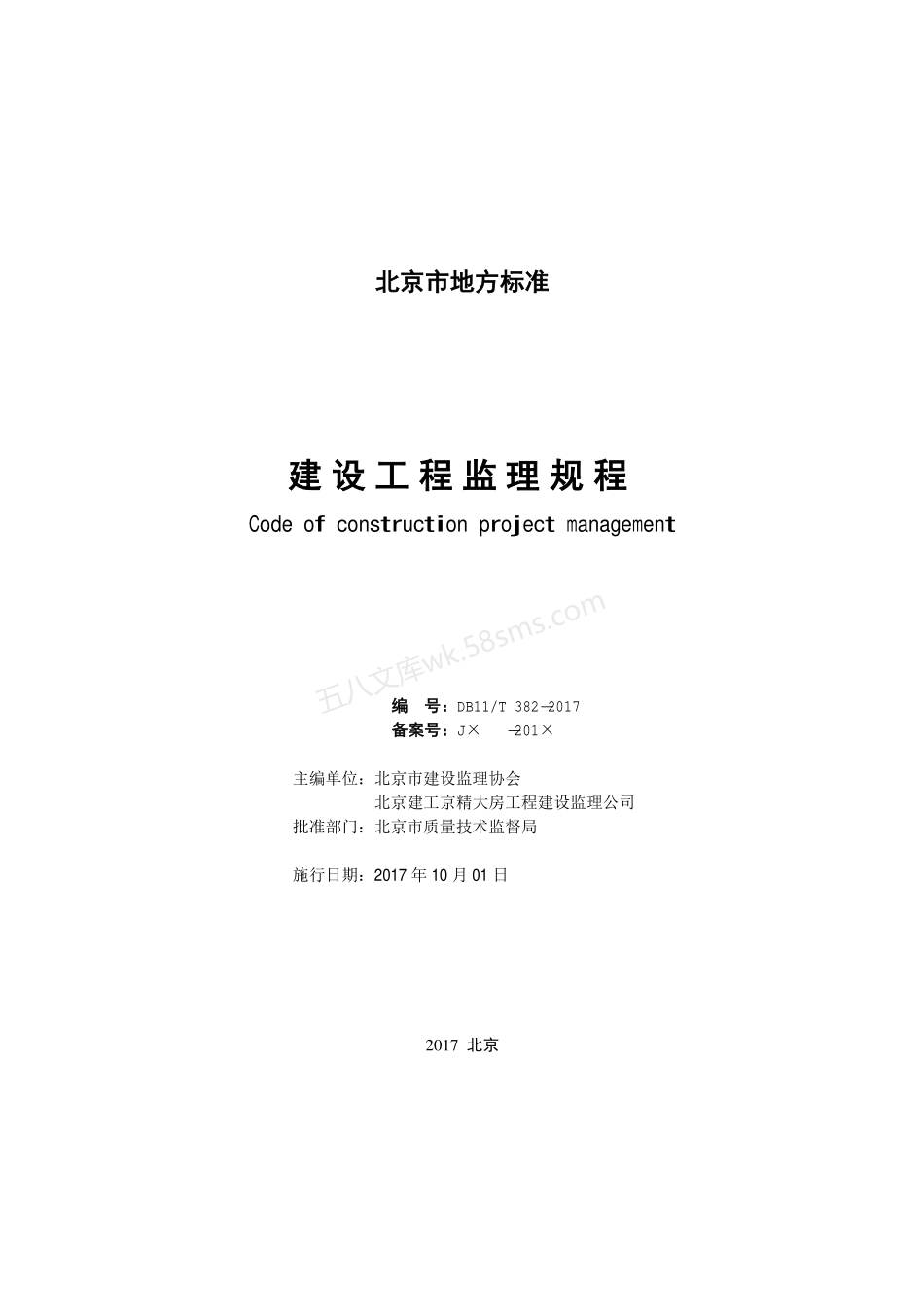 北京市地方标准

建设工程监理规程

Code of construction project management

五八文库wk.58sms.com

编　号：DB11/T 382—2017

备案号：J×　—201×

主编单位：北京市建设监理协会

北京建工京精大房工程建设监理公司

批准部门：北京市质量技术监督局

施行日期：2017 年 10 月 01 日

2017 北京